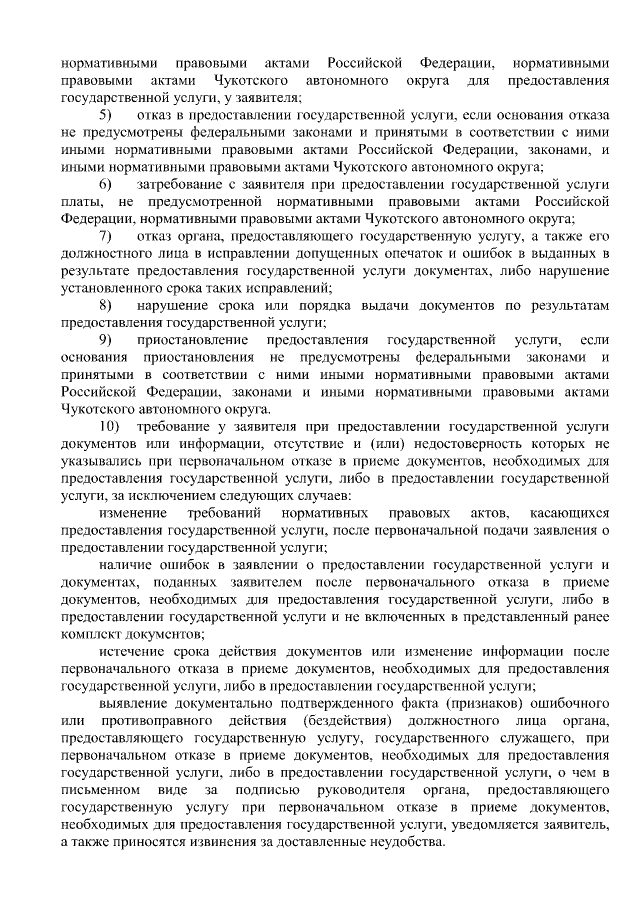 нормативными правовыми актами Российской Федерации, нормативными правовыми актами Чукотского автономного округа для предоставления государственной услуги, у заявителя;

5) отказ в предоставлении государственной услуги, если основания отказа не предусмотрены федеральными законами и принятыми в соответствии с ними иными нормативными правовыми актами Российской Федерации, законами, и иными нормативными правовыми актами Чукотского автономного округа;

6) затребование с заявителя при предоставлении государственной услуги платы, не предусмотренной нормативными правовыми актами Российской Федерации, нормативными правовыми актами Чукотского автономного округа;

7) отказ органа, предоставляющего государственную услугу, а также его должностного лица в исправлении допущенных опечаток и ошибок в выданных в результате предоставления государственной услуги документах, либо нарушение установленного срока таких исправлений;

8) нарушение срока или порядка выдачи документов по результатам предоставления государственной услуги;

9) приостановление предоставления государственной услуги, если основания приостановления не предусмотрены федеральными законами и принятыми в соответствии с ними иными нормативными правовыми актами Российской Федерации, законами и иными нормативными правовыми актами Чукотского автономного округа.

10) требование у заявителя при предоставлении государственной услуги документов или информации, отсутствие и (или) недостоверность которых не указывались при первоначальном отказе в приеме документов, необходимых для предоставления государственной услуги, либо в предоставлении государственной услуги, за исключением следующих случаев:

изменение требований нормативных правовых актов, касающихся предоставления государственной услуги, после первоначальной подачи заявления о предоставлении государственной услуги;

наличие ошибок в заявлении о предоставлении государственной услуги и документах, поданных заявителем после первоначального отказа в приеме документов, необходимых для предоставления государственной услуги, либо в предоставлении государственной услуги и не включенных в представленный ранее комплект документов;

истечение срока действия документов или изменение информации после первоначального отказа в приеме документов, необходимых для предоставления государственной услуги, либо в предоставлении государственной услуги;

выявление документально подтвержденного факта (признаков) ошибочного или противоправного действия (бездействия) должностного лица органа, предоставляющего государственную услугу, государственного служащего, при первоначальном отказе в приеме документов, необходимых для предоставления государственной услуги, либо в предоставлении государственной услуги, о чем в письменном виде за подписью руководителя органа, предоставляющего государственную услугу при первоначальном отказе в приеме документов, необходимых для предоставления государственной услуги, уведомляется заявитель, а также приносятся извинения за доставленные неудобства.